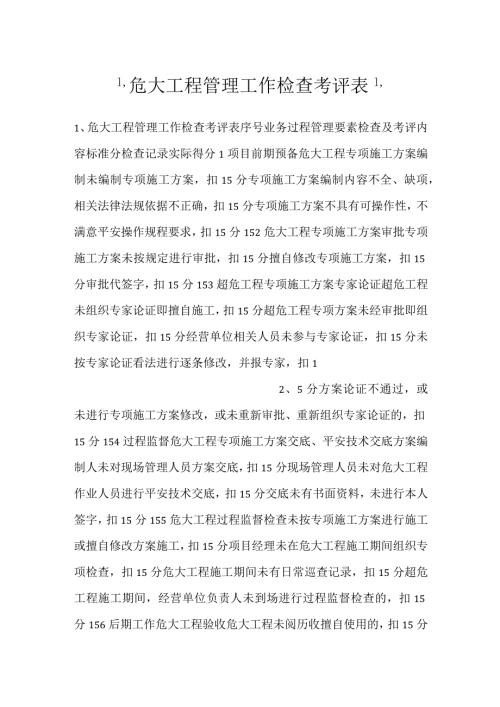 1、危大工程管理工作检查考评表 1、

1、危大工程管理工作检查考评表序号业务过程管理要素检查及考评内容标准分检查记录实际得分 1 项目前期预备危大工程专项施工方案编制未编制专项施工方案，扣 15 分专项施工方案编制内容不全、缺项，相关法律法规依据不正确，扣 15 分专项施工方案不具有可操作性，不满意平安操作规程要求，扣 15 分 152 危大工程专项施工方案审批专项施工方案未按规定进行审批，扣 15 分擅自修改专项施工方案，扣 15 分审批代签字，扣 15 分 153 超危工程专项施工方案专家论证超危工程未组织专家论证即擅自施工，扣 15 分超危工程专项方案未经审批即组织专家论证，扣 15 分经营单位相关人员未参与专家论证，扣 15 分未按专家论证看法进行逐条修改，并报专家，扣 1

2、5 分方案论证不通过，或未进行专项施工方案修改，或未重新审批、重新组织专家论证的，扣 15 分 154 过程监督危大工程专项施工方案交底、平安技术交底方案编制人未对现场管理人员方案交底，扣 15 分现场管理人员未对危大工程作业人员进行平安技术交底，扣 15 分交底未有书面资料，未进行本人签字，扣 15 分 155 危大工程过程监督检查未按专项施工方案进行施工或擅自修改方案施工，扣 15 分项目经理未在危大工程施工期间组织专项检查，扣 15 分危大工程施工期间未有日常巡查记录，扣 15 分超危工程施工期间，经营单位负责人未到场进行过程监督检查的，扣 15 分 156 后期工作危大工程验收危大工程未阅历收擅自使用的，扣 15 分